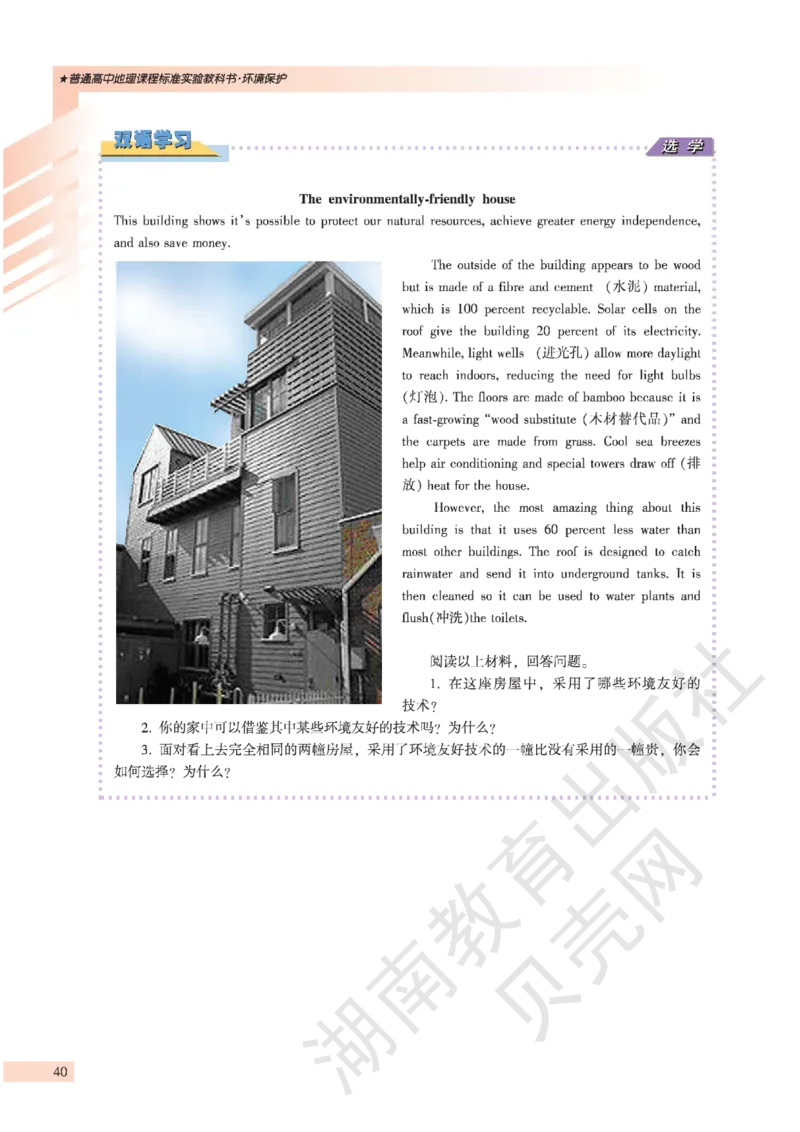 ★普通高中地理课程标准实验教科书·环境保护

双语学习

选学

The environmentally-friendly house

This building shows it's possible to protect our natural resources, achieve greater energy independence, and also save money.

The outside of the building appears to be wood but is made of a fibre and cement （水泥） material, which is 100 percent recyclable. Solar cells on the roof give the building 20 percent of its electricity. Meanwhile, light wells （进光孔） allow more daylight to reach indoors, reducing the need for light bulbs （灯泡）. The floors are made of bamboo because it is a fast-growing "wood substitute （木材替代品）" and the carpets are made from grass. Cool sea breezes help air conditioning and special towers draw off （排放） heat for the house.

However, the most amazing thing about this building is that it uses 60 percent less water than most other buildings. The roof is designed to catch rainwater and send it into underground tanks. It is then cleaned so it can be used to water plants and flush（冲洗）the toilets.

阅读以上材料，回答问题。

1. 在这座房屋中，采用了哪些环境友好的技术？

2. 你的家中可以借鉴其中某些环境友好的技术吗？为什么？

3. 面对看上去完全相同的两幢房屋，采用了环境友好技术的一幢比没有采用的一幢贵，你会如何选择？为什么？

40

湖南教育出版社
贝壳网